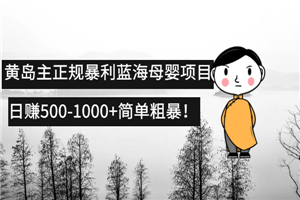 黄岛主正规暴利蓝海母婴项目

日赚500-1000+简单粗暴！